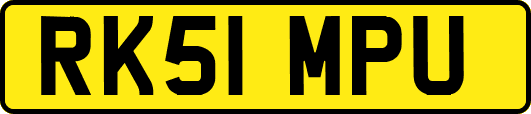 RK51 MPU